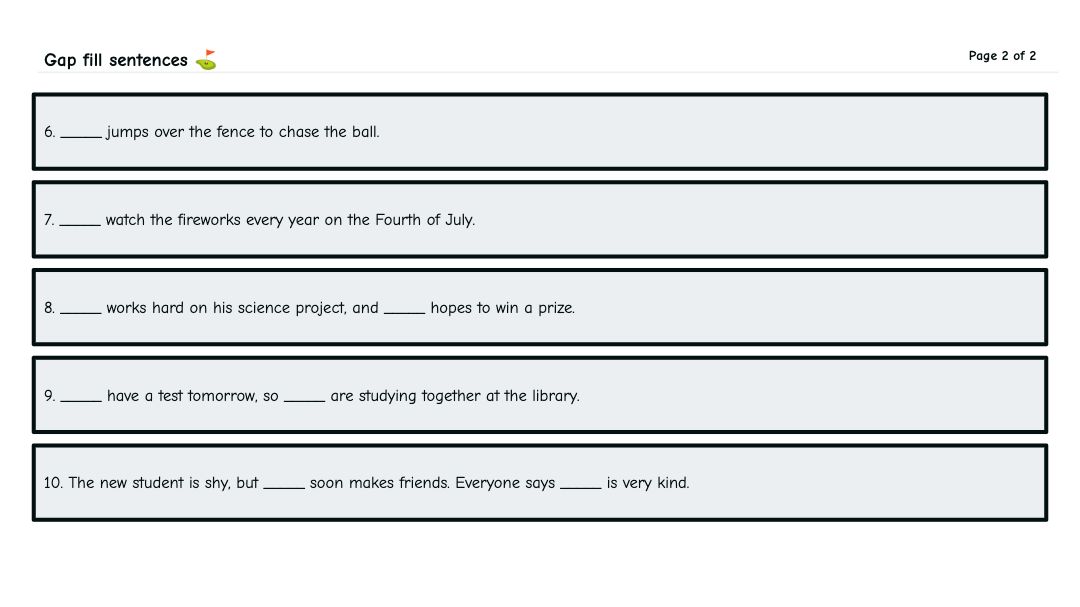 Gap fill sentences ⛳

Page 2 of 2

6. _____ jumps over the fence to chase the ball.

7. _____ watch the fireworks every year on the Fourth of July.

8. _____ works hard on his science project, and _____ hopes to win a prize.

9. _____ have a test tomorrow, so _____ are studying together at the library.

10. The new student is shy, but _____ soon makes friends. Everyone says _____ is very kind.